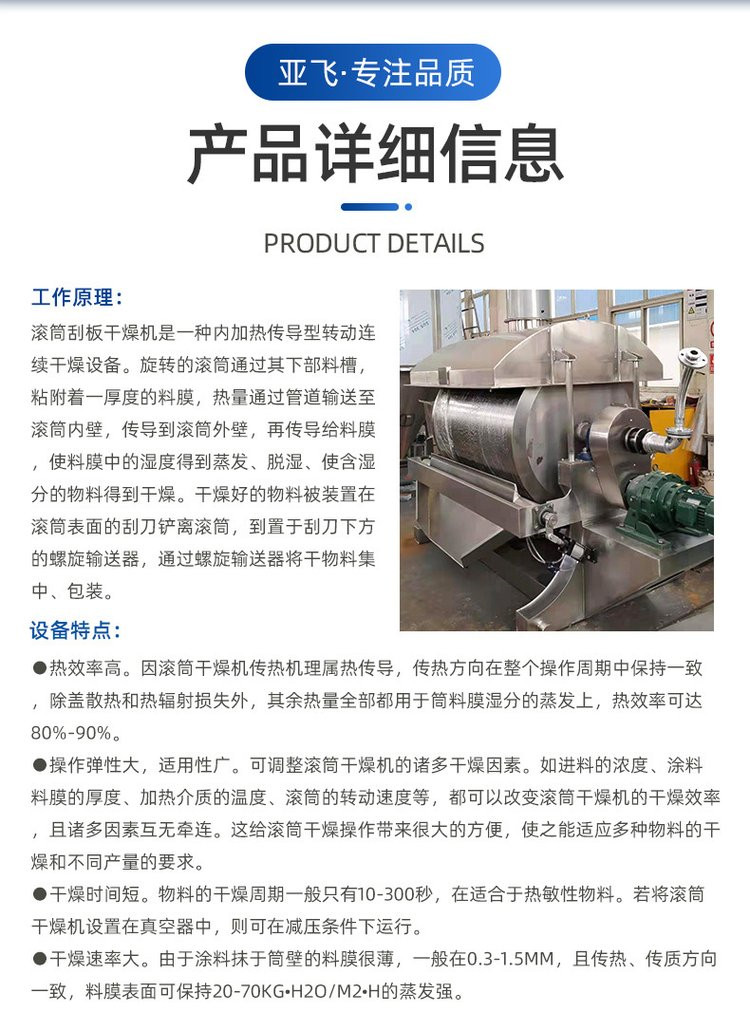 亚飞·专注品质

产品详细信息

PRODUCT DETAILS

工作原理：

滚筒刮板干燥机是一种内加热传导型转动连续干燥设备。旋转的滚筒通过其下部料槽，粘附着一厚度的料膜，热量通过管道输送至滚筒内壁，传导到滚筒外壁，再传导给料膜，使料膜中的湿度得到蒸发、脱湿、使含湿分的物料得到干燥。干燥好的物料被装置在滚筒表面的刮刀铲离滚筒，到置于刮刀下方的螺旋输送器，通过螺旋输送器将干物料集中、包装。

设备特点：

●热效率高。因滚筒干燥机传热机理属热传导，传热方向在整个操作周期中保持一致，除盖散热和热辐射损失外，其余热量全部都用于筒料膜湿分的蒸发上，热效率可达80%-90%。

●操作弹性大，适用性广。可调整滚筒干燥机的诸多干燥因素。如进料的浓度、涂料料膜的厚度、加热介质的温度、滚筒的转动速度等，都可以改变滚筒干燥机的干燥效率，且诸多因素互无牵连。这给滚筒干燥操作带来很大的方便，使之能适应多种物料的干燥和不同产量的要求。

●干燥时间短。物料的干燥周期一般只有10-300秒，在适合于热敏性物料。若将滚筒干燥机设置在真空器中，则可在减压条件下运行。

●干燥速率大。由于涂料抹于筒壁的料膜很薄，一般在0.3-1.5MM，且传热、传质方向一致，料膜表面可保持20-70KG•H2O/M2•H的蒸发强。